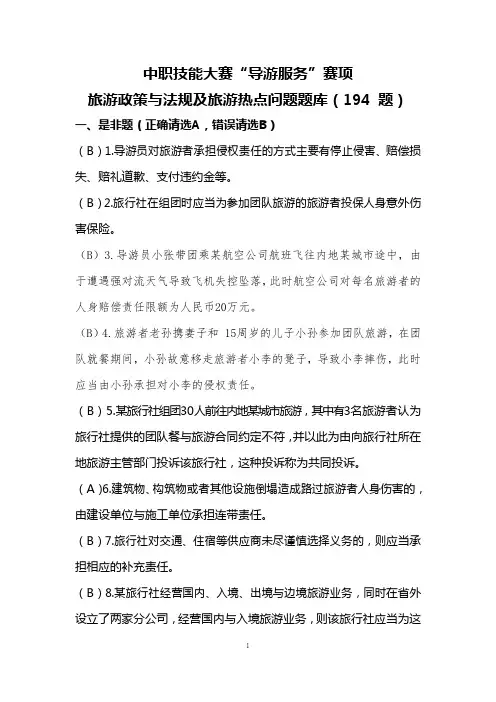 中职技能大赛“导游服务”赛项
旅游政策与法规及旅游热点问题题库（194 题）

一、是非题（正确请选A，错误请选B）

（B）1.导游员对旅游者承担侵权责任的方式主要有停止侵害、赔偿损失、赔礼道歉、支付违约金等。

（B）2.旅行社在组团时应当为参加团队旅游的旅游者投保人身意外伤害保险。

（B）3. 导游员小张带团乘某航空公司航班飞往内地某城市途中，由于遭遇强对流天气导致飞机失控坠落，此时航空公司对每名旅游者的人身赔偿责任限额为人民币20万元。

（B）4. 旅游者老孙携妻子和 15周岁的儿子小孙参加团队旅游，在团队就餐期间，小孙故意移走旅游者小李的凳子，导致小李摔伤，此时应当由小孙承担对小李的侵权责任。

（B）5.某旅行社组团30人前往内地某城市旅游，其中有3名旅游者认为旅行社提供的团队餐与旅游合同约定不符，并以此为由向旅行社所在地旅游主管部门投诉该旅行社，这种投诉称为共同投诉。

（A）6.建筑物、构筑物或者其他设施倒塌造成路过旅游者人身伤害的，由建设单位与施工单位承担连带责任。

（B）7.旅行社对交通、住宿等供应商未尽谨慎选择义务的，则应当承担相应的补充责任。

（B）8.某旅行社经营国内、入境、出境与边境旅游业务，同时在省外设立了两家分公司，经营国内与入境旅游业务，则该旅行社应当为这

1